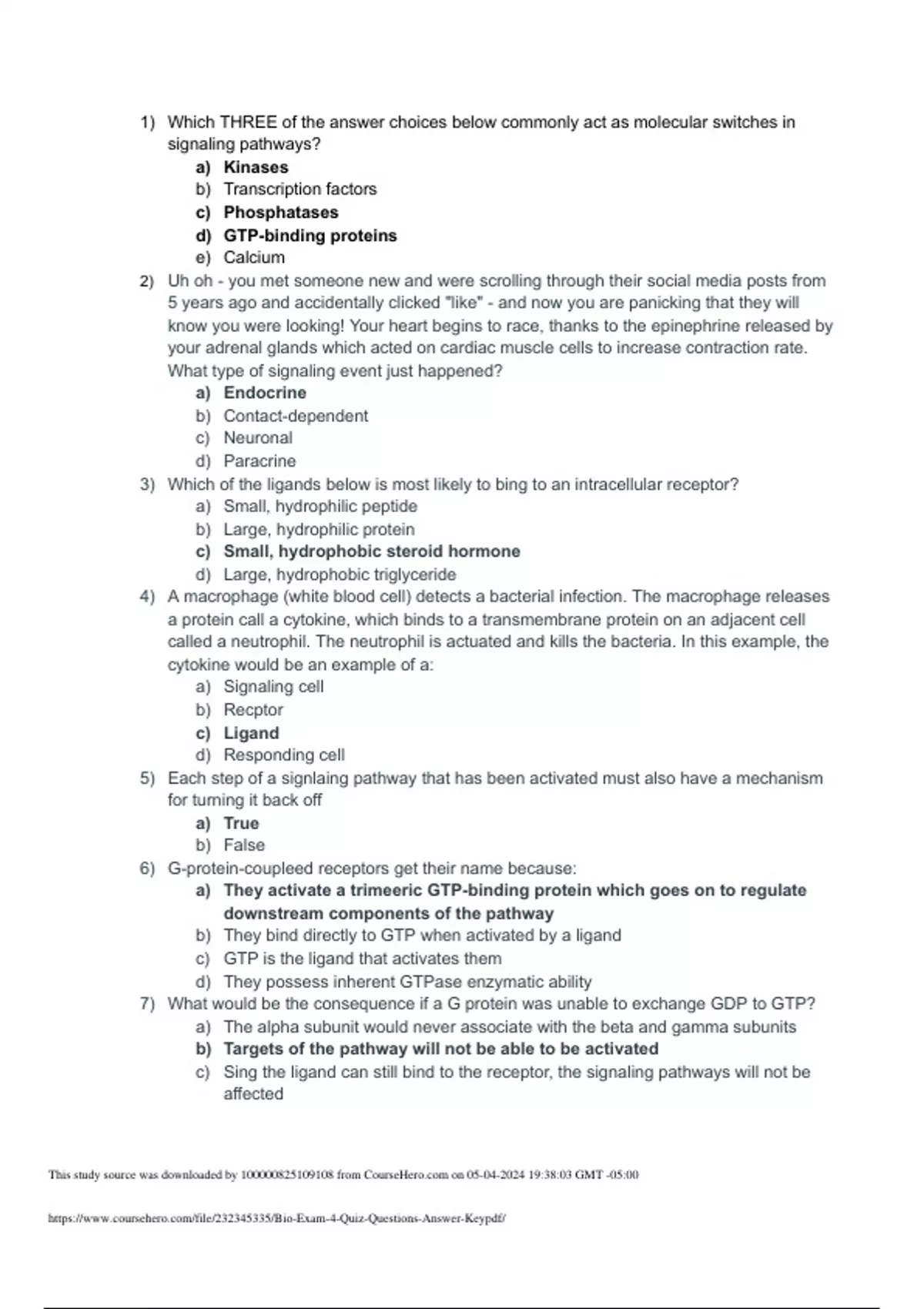 1) Which THREE of the answer choices below commonly act as molecular switches in signaling pathways?
a) Kinases
b) Transcription factors
c) Phosphatases
d) GTP-binding proteins
e) Calcium

2) Uh oh - you met someone new and were scrolling through their social media posts from 5 years ago and accidentally clicked "like" - and now you are panicking that they will know you were looking! Your heart begins to race, thanks to the epinephrine released by your adrenal glands which acted on cardiac muscle cells to increase contraction rate. What type of signaling event just happened?
a) Endocrine
b) Contact-dependent
c) Neuronal
d) Paracrine

3) Which of the ligands below is most likely to bing to an intracellular receptor?
a) Small, hydrophilic peptide
b) Large, hydrophilic protein
c) Small, hydrophobic steroid hormone
d) Large, hydrophobic triglyceride

4) A macrophage (white blood cell) detects a bacterial infection. The macrophage releases a protein call a cytokine, which binds to a transmembrane protein on an adjacent cell called a neutrophil. The neutrophil is actuated and kills the bacteria. In this example, the cytokine would be an example of a:
a) Signaling cell
b) Recptor
c) Ligand
d) Responding cell

5) Each step of a signlaing pathway that has been activated must also have a mechanism for turning it back off
a) True
b) False

6) G-protein-coupleed receptors get their name because:
a) They activate a trimeeric GTP-binding protein which goes on to regulate downstream components of the pathway
b) They bind directly to GTP when activated by a ligand
c) GTP is the ligand that activates them
d) They possess inherent GTPase enzymatic ability

7) What would be the consequence if a G protein was unable to exchange GDP to GTP?
a) The alpha subunit would never associate with the beta and gamma subunits
b) Targets of the pathway will not be able to be activated
c) Sing the ligand can still bind to the receptor, the signaling pathways will not be affected

This study source was downloaded by 100000825109108 from CourseHero.com on 05-04-2024 19:38:03 GMT -05:00

https://www.coursehero.com/file/232345335/Bio-Exam-4-Quiz-Questions-Answer-Keypdf/